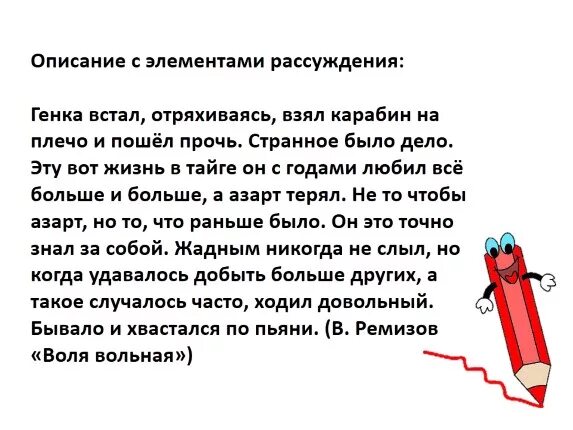 Описание с элементами рассуждения:

Генка встал, отряхиваясь, взял карабин на плечо и пошёл прочь. Странное было дело. Эту вот жизнь в тайге он с годами любил всё больше и больше, а азарт терял. Не то чтобы азарт, но то, что раньше было. Он это точно знал за собой. Жадным никогда не слыл, но когда удавалось добыть больше других, а такое случалось часто, ходил довольный. Бывало и хвастался по пьяни. (В. Ремизов «Воля вольная»)